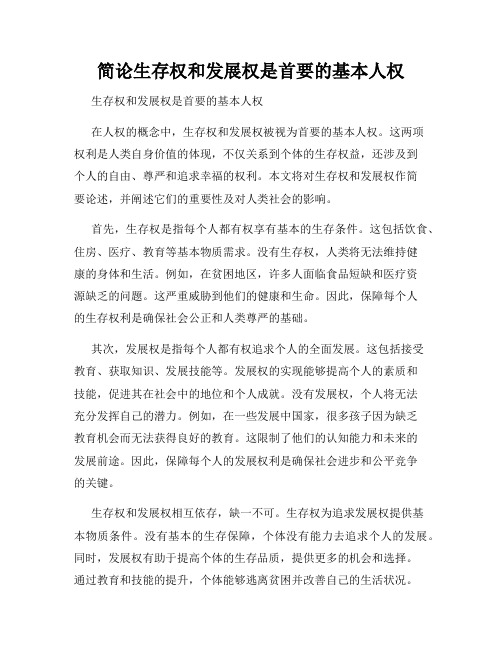 简论生存权和发展权是首要的基本人权

生存权和发展权是首要的基本人权

在人权的概念中，生存权和发展权被视为首要的基本人权。这两项权利是人类自身价值的体现，不仅关系到个体的生存权益，还涉及到个人的自由、尊严和追求幸福的权利。本文将对生存权和发展权作简要论述，并阐述它们的重要性及对人类社会的影响。

首先，生存权是指每个人都有权享有基本的生存条件。这包括饮食、住房、医疗、教育等基本物质需求。没有生存权，人类将无法维持健康的身体和生活。例如，在贫困地区，许多人面临食品短缺和医疗资源缺乏的问题。这严重威胁到他们的健康和生命。因此，保障每个人的生存权利是确保社会公正和人类尊严的基础。

其次，发展权是指每个人都有权追求个人的全面发展。这包括接受教育、获取知识、发展技能等。发展权的实现能够提高个人的素质和技能，促进其在社会中的地位和个人成就。没有发展权，个人将无法充分发挥自己的潜力。例如，在一些发展中国家，很多孩子因为缺乏教育机会而无法获得良好的教育。这限制了他们的认知能力和未来的发展前途。因此，保障每个人的发展权利是确保社会进步和公平竞争的关键。

生存权和发展权相互依存，缺一不可。生存权为追求发展权提供基本物质条件。没有基本的生存保障，个体没有能力去追求个人的发展。同时，发展权有助于提高个体的生存品质，提供更多的机会和选择。通过教育和技能的提升，个体能够逃离贫困并改善自己的生活状况。